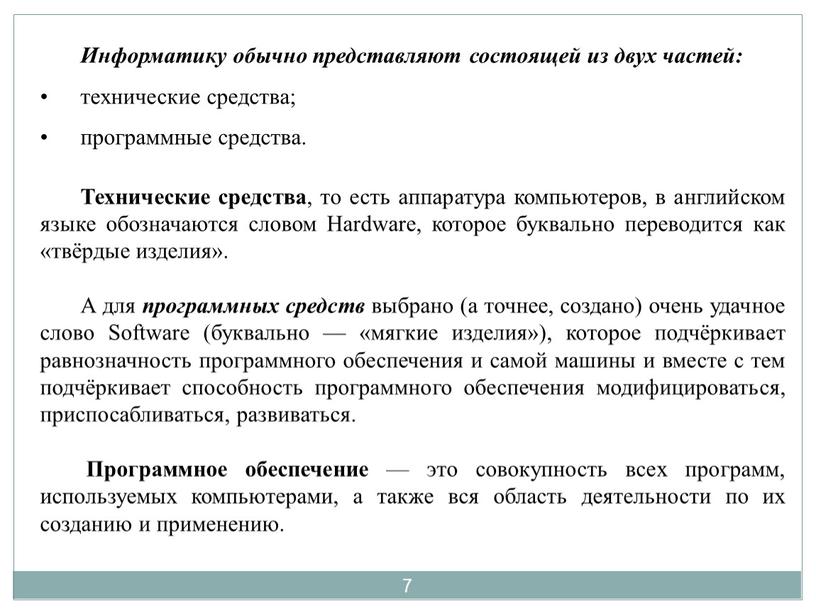 Информатику обычно представляют состоящей из двух частей:

• технические средства;

• программные средства.

Технические средства, то есть аппаратура компьютеров, в английском языке обозначаются словом Hardware, которое буквально переводится как «твёрдые изделия».

А для программных средств выбрано (а точнее, создано) очень удачное слово Software (буквально — «мягкие изделия»), которое подчёркивает равнозначность программного обеспечения и самой машины и вместе с тем подчёркивает способность программного обеспечения модифицироваться, приспосабливаться, развиваться.

Программное обеспечение — это совокупность всех программ, используемых компьютерами, а также вся область деятельности по их созданию и применению.

7